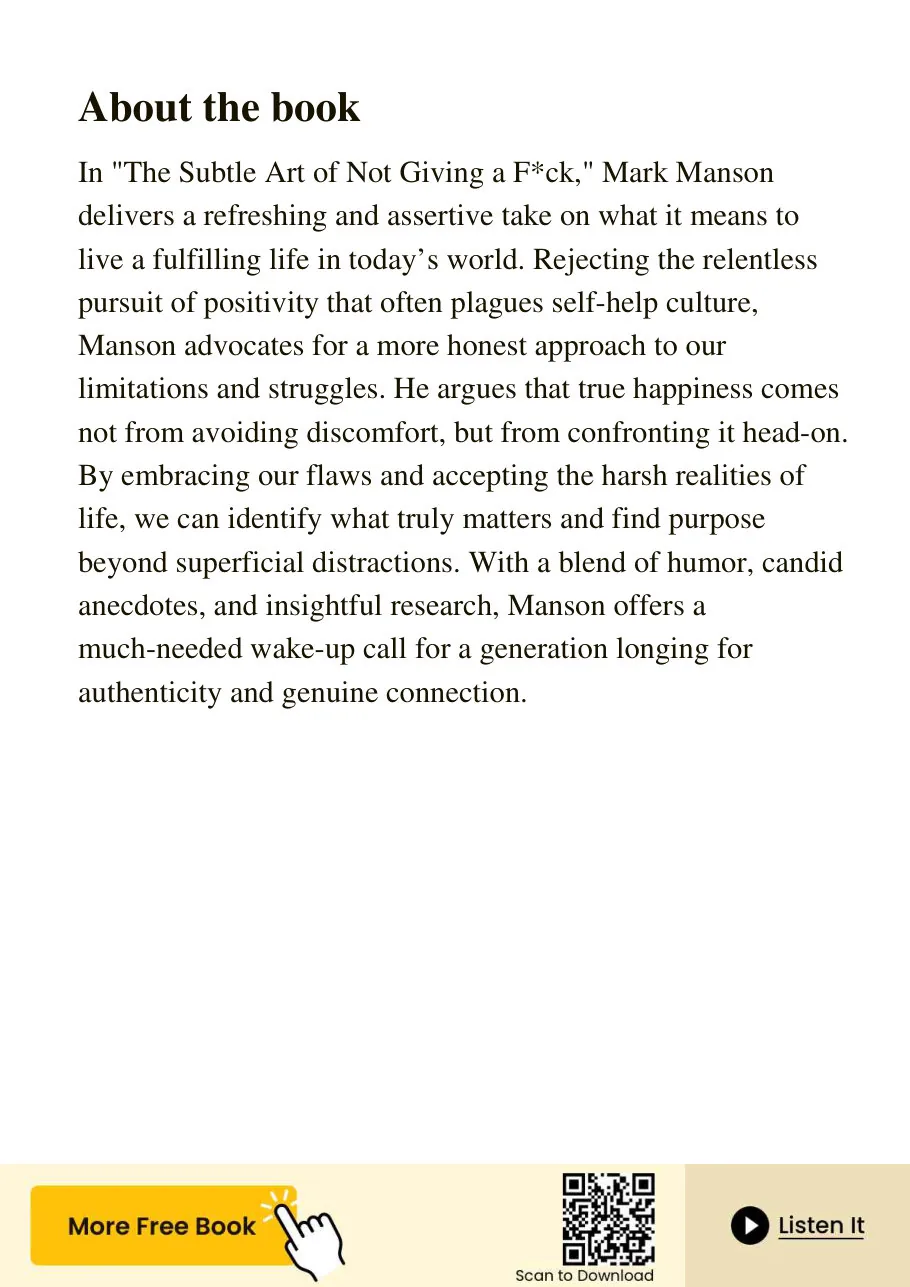 About the book

In "The Subtle Art of Not Giving a F*ck," Mark Manson delivers a refreshing and assertive take on what it means to live a fulfilling life in today’s world. Rejecting the relentless pursuit of positivity that often plagues self-help culture, Manson advocates for a more honest approach to our limitations and struggles. He argues that true happiness comes not from avoiding discomfort, but from confronting it head-on. By embracing our flaws and accepting the harsh realities of life, we can identify what truly matters and find purpose beyond superficial distractions. With a blend of humor, candid anecdotes, and insightful research, Manson offers a much-needed wake-up call for a generation longing for authenticity and genuine connection.

More Free Book

Scan to Download

Listen It